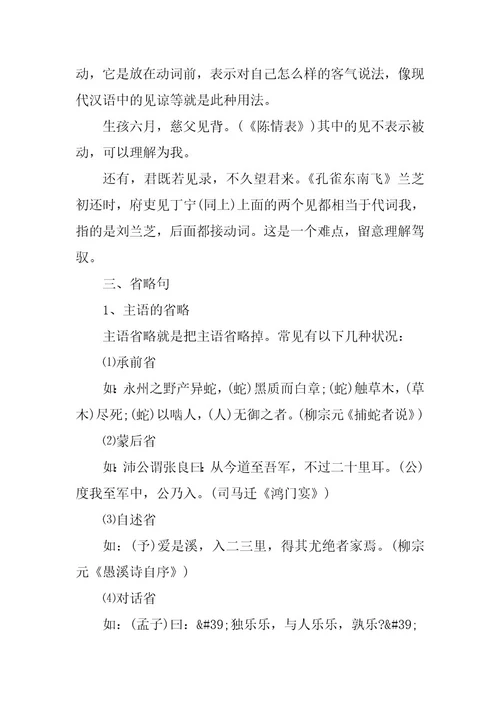 动，它是放在动词前，表示对自己怎么样的客气说法，像现代汉语中的见谅等就是此种用法。

生孩六月，慈父见背。(《陈情表》)其中的见不表示被动，可以理解为我。

还有，君既若见录，不久望君来。《孔雀东南飞》兰芝初还时，府吏见丁宁(同上)上面的两个见都相当于代词我，指的是刘兰芝，后面都接动词。这是一个难点，留意理解驾驭。

三、省略句

1、主语的省略

主语省略就是把主语省略掉。常见有以下几种状况：

⑴承前省

如：永州之野产异蛇，(蛇)黑质而白章；(蛇)触草木，(草木)尽死；(蛇)以啮人，(人)无御之者。(柳宗元《捕蛇者说》)

⑵蒙后省

如：沛公谓张良曰：从今道至吾军，不过二十里耳。(公)度我至军中，公乃入。(司马迁《鸿门宴》)

⑶自述省

如：(予)爱是溪，入二三里，得其尤绝者家焉。(柳宗元《愚溪诗自序》)

⑷对话省

如：(孟子)曰：&#39;独乐乐，与人乐乐，孰乐?&#39;